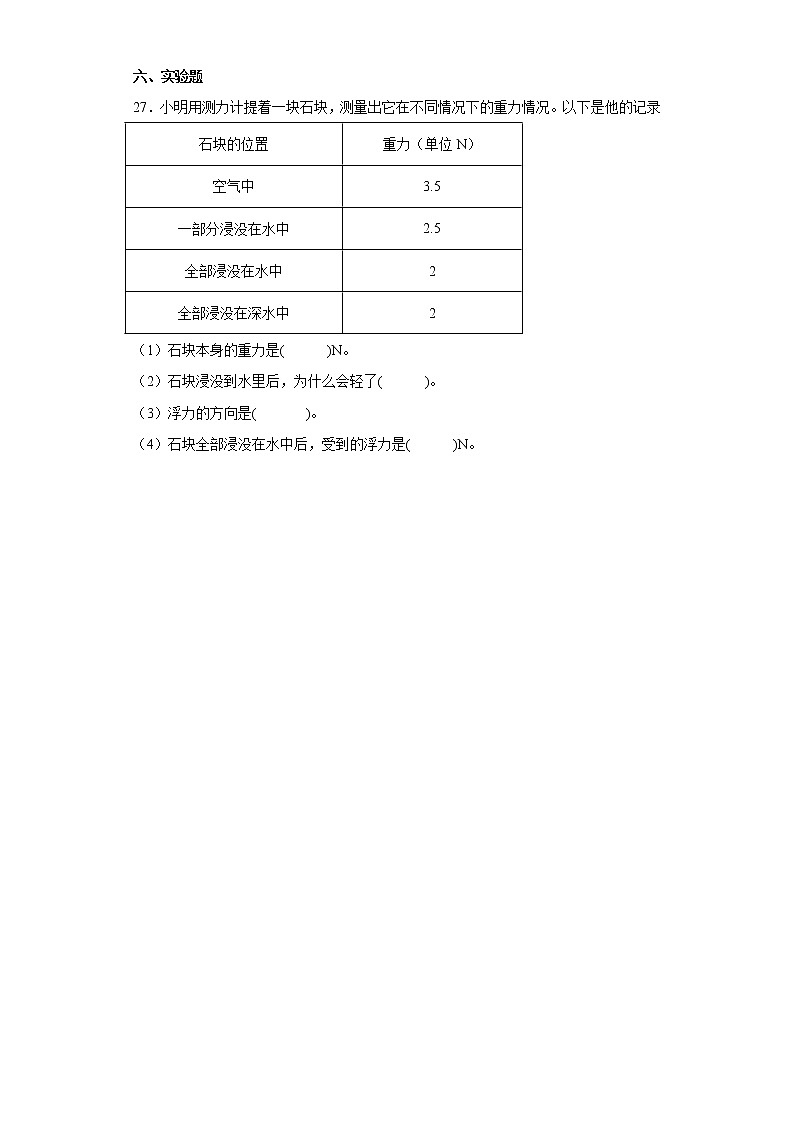 六、实验题

27．小明用测力计提着一块石块，测量出它在不同情况下的重力情况。以下是他的记录

| 石块的位置 | 重力（单位 N） |
|---|---|
| 空气中 | 3.5 |
| 一部分浸没在水中 | 2.5 |
| 全部浸没在水中 | 2 |
| 全部浸没在深水中 | 2 |

（1）石块本身的重力是(　　)N。

（2）石块浸没到水里后，为什么会轻了(　　)。

（3）浮力的方向是(　　)。

（4）石块全部浸没在水中后，受到的浮力是(　　)N。